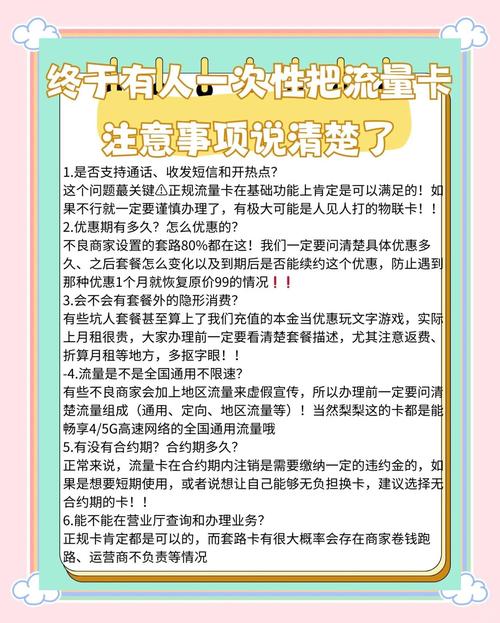 终于有人一次性把流量卡

注意事项说清楚了

1.是否支持通话、收发短信和开热点?
这个问题蕞关键⚠正规流量卡在基础功能上肯定是可以满足的！如果不行就一定要谨慎办理了，有极大可能是人见人打的物联卡！！

2.优惠期有多久？怎么优惠的?
不良商家设置的套路80%都在这！我们一定要问清楚具体优惠多久、之后套餐怎么变化以及到期后是否能续约这个优惠，防止遇到那种优惠1个月就恢复原价99的情况❗❗

3.会不会有套餐外的隐形消费?
有些坑人套餐甚至算上了我们充值的本金当优惠玩文字游戏，实际上月租很贵，大家办理前一定要看清楚套餐描述，尤其注意返费、折算月租等地方，多抠字眼！！

-4.流量是不是全国通用不限速?
有些不良商家会加上地区流量来虚假宣传，所以办理前一定要问清楚流量组成（通用、定向、地区流量等）！当然梨梨这的卡都是能畅享4/5G高速网络的全国通用流量哦

5.有没有合约期？合约期多久?
正常来说，流量卡在合约期内注销是需要缴纳一定的违约金的，如果是想要短期使用，或者说想让自己能够无负担换卡，建议选择无合约期的卡！！

6.能不能在营业厅查询和办理业务?
正规卡肯定都是可以的，而套路卡有很大概率会存在商家卷钱跑路、运营商不负责等情况